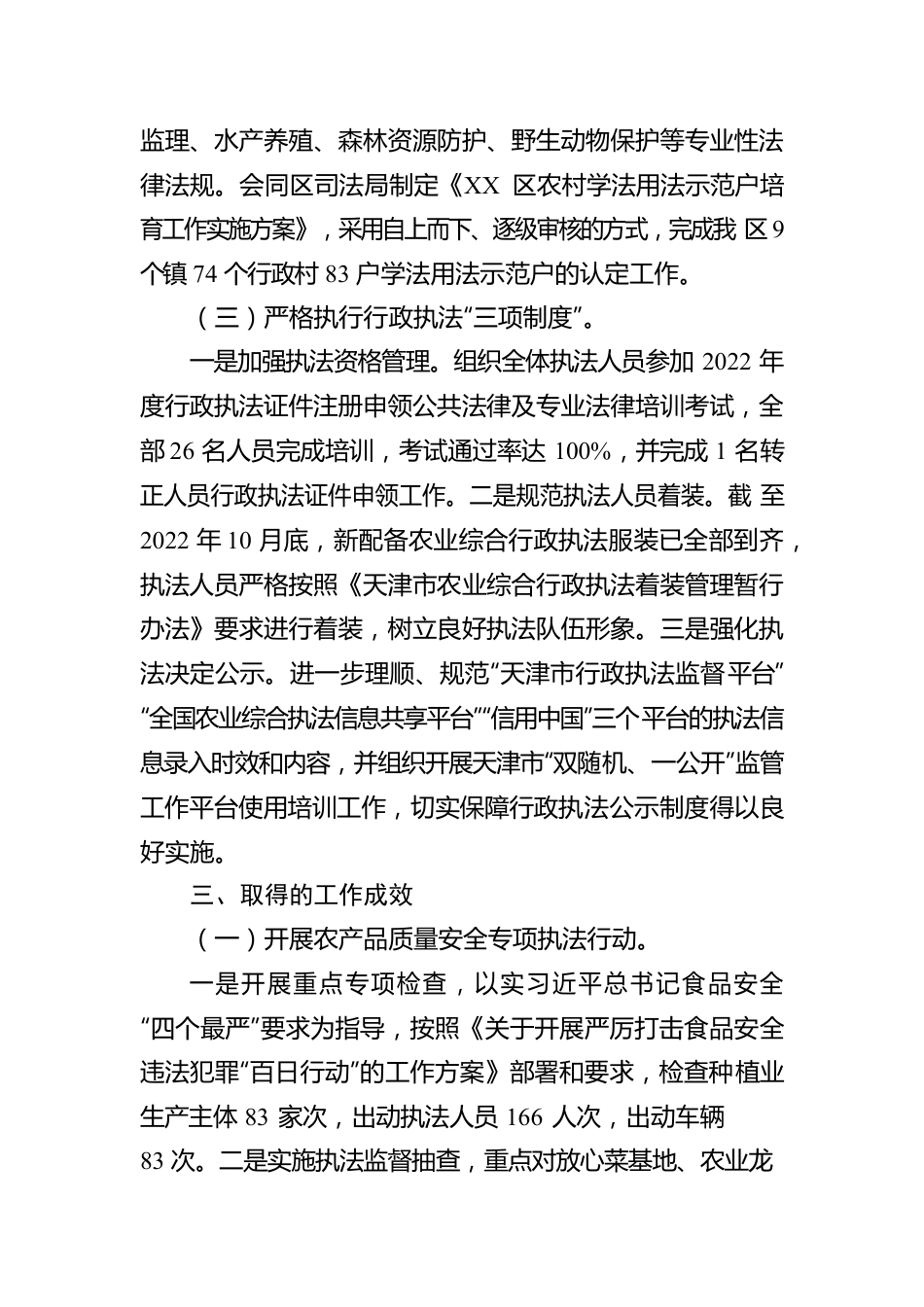 监理、水产养殖、森林资源防护、野生动物保护等专业性法律法规。会同区司法局制定《XX 区农村学法用法示范户培育工作实施方案》，采用自上而下、逐级审核的方式，完成我 区 9 个镇 74 个行政村 83 户学法用法示范户的认定工作。

（三）严格执行行政执法“三项制度”。

一是加强执法资格管理。组织全体执法人员参加 2022 年度行政执法证件注册申领公共法律及专业法律培训考试，全部 26 名人员完成培训，考试通过率达 100%，并完成 1 名转正人员行政执法证件申领工作。二是规范执法人员着装。截 至 2022 年 10 月底，新配备农业综合行政执法服装已全部到齐，执法人员严格按照《天津市农业综合行政执法着装管理暂行办法》要求进行着装，树立良好执法队伍形象。三是强化执法决定公示。进一步理顺、规范“天津市行政执法监督平台”“全国农业综合执法信息共享平台”“信用中国”三个平台的执法信息录入时效和内容，并组织开展天津市“双随机、一公开”监管工作平台使用培训工作，切实保障行政执法公示制度得以良好实施。

三、取得的工作成效

（一）开展农产品质量安全专项执法行动。

一是开展重点专项检查，以实习近平总书记食品安全“四个最严”要求为指导，按照《关于开展严厉打击食品安全违法犯罪“百日行动”的工作方案》部署和要求，检查种植业生产主体 83 家次，出动执法人员 166 人次，出动车辆 83 次。二是实施执法监督抽查，重点对放心菜基地、农业龙